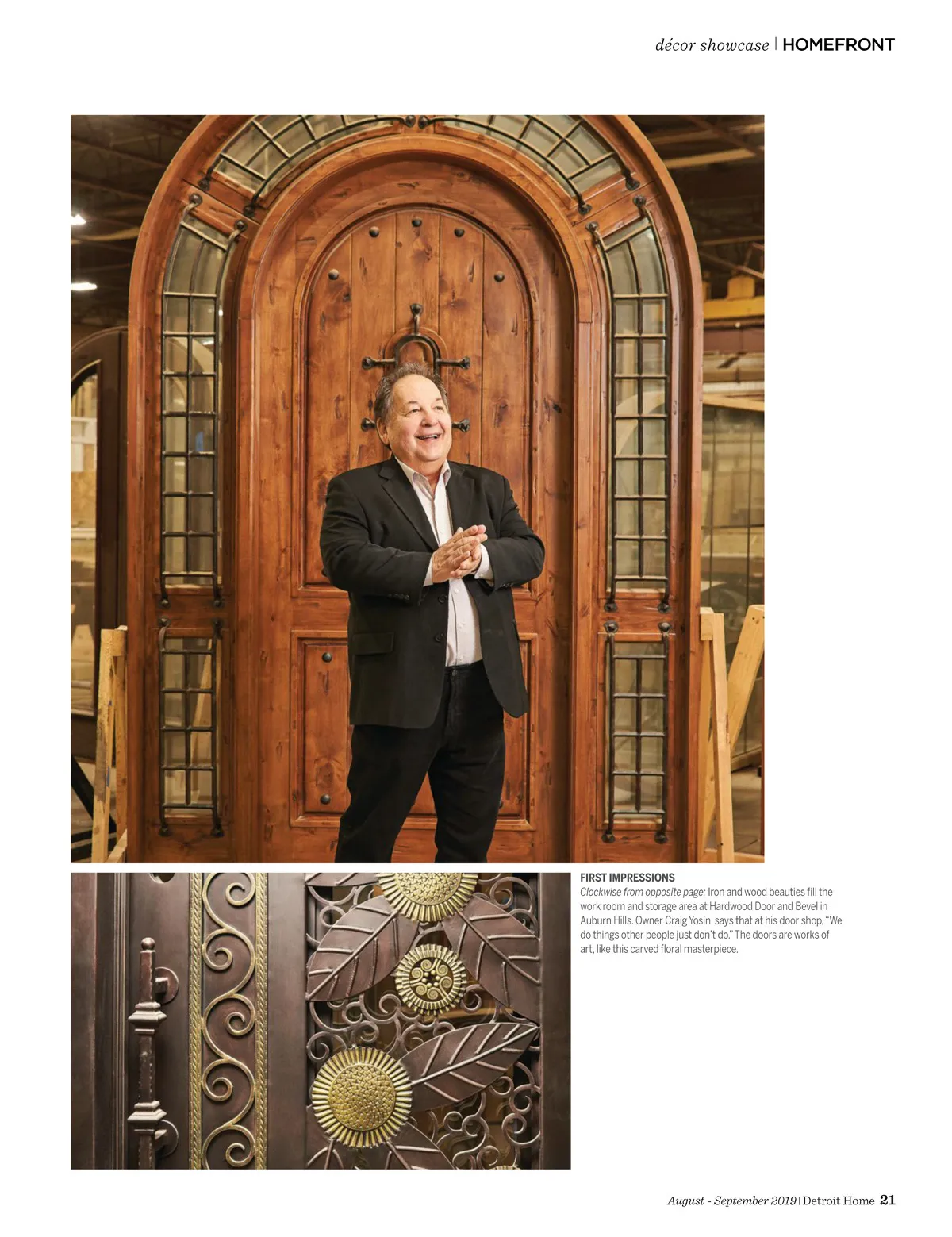 décor showcase | HOMEFRONT

FIRST IMPRESSIONS

Clockwise from opposite page: Iron and wood beauties fill the work room and storage area at Hardwood Door and Bevel in Auburn Hills. Owner Craig Yosin says that at his door shop, "We do things other people just don't do." The doors are works of art, like this carved floral masterpiece.

August - September 2019 | Detroit Home 21